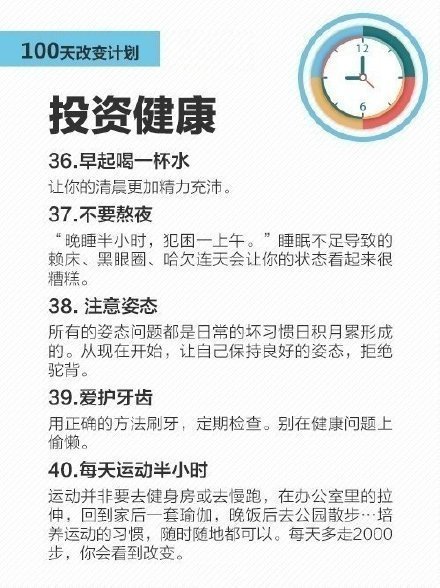 100天改变计划

12
6

投资健康

36.早起喝一杯水

让你的清晨更加精力充沛。

37.不要熬夜

“晚睡半小时，犯困一上午。”睡眠不足导致的赖床、黑眼圈、哈欠连天会让你的状态看起来很糟糕。

38. 注意姿态

所有的姿态问题都是日常的坏习惯日积月累形成的。从现在开始，让自己保持良好的姿态，拒绝驼背。

39.爱护牙齿

用正确的方法刷牙，定期检查。别在健康问题上偷懒。

40.每天运动半小时

运动并非要去健身房或去慢跑，在办公室里的拉伸，回到家后一套瑜伽，晚饭后去公园散步…培养运动的习惯，随时随地都可以。每天多走2000步，你会看到改变。